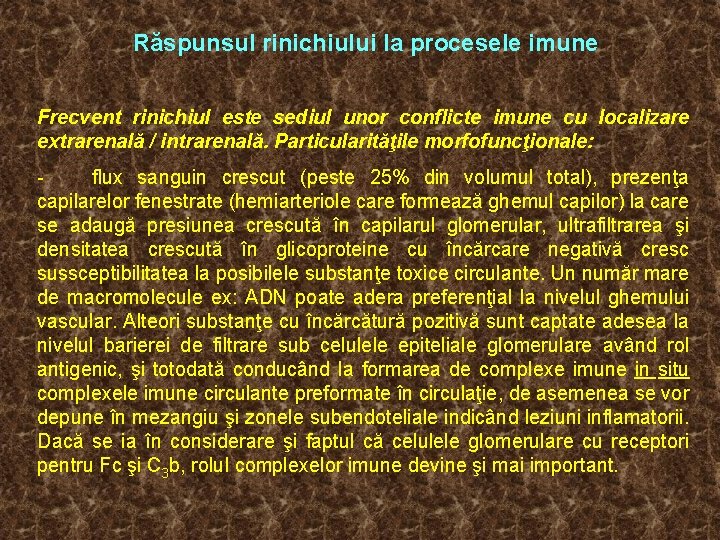 Răspunsul rinichiului la procesele imune

Frecvent rinichiul este sediul unor conflicte imune cu localizare extrarenală / intrarenală. Particularităţile morfofuncţionale:

- flux sanguin crescut (peste 25% din volumul total), prezenţa capilarelor fenestrate (hemiarteriole care formează ghemul capilor) la care se adaugă presiunea crescută în capilarul glomerular, ultrafiltrarea şi densitatea crescută în glicoproteine cu încărcare negativă cresc sussceptibilitatea la posibilele substanţe toxice circulante. Un număr mare de macromolecule ex: ADN poate adera preferenţial la nivelul ghemului vascular. Alteori substanţe cu încărcătură pozitivă sunt captate adesea la nivelul barierei de filtrare sub celulele epiteliale glomerulare având rol antigenic, şi totodată conducând la formarea de complexe imune in situ complexele imune circulante preformate în circulaţie, de asemenea se vor depune în mezangiu şi zonele subendoteliale indicând leziuni inflamatorii. Dacă se ia în considerare şi faptul că celulele glomerulare cu receptori pentru Fc şi $C_3b$, rolul complexelor imune devine şi mai important.